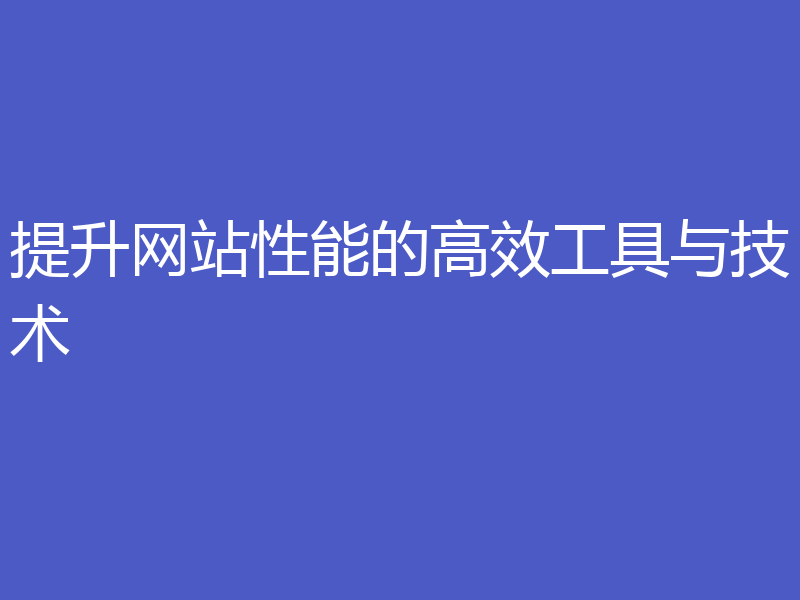 提升网站性能的高效工具与技术